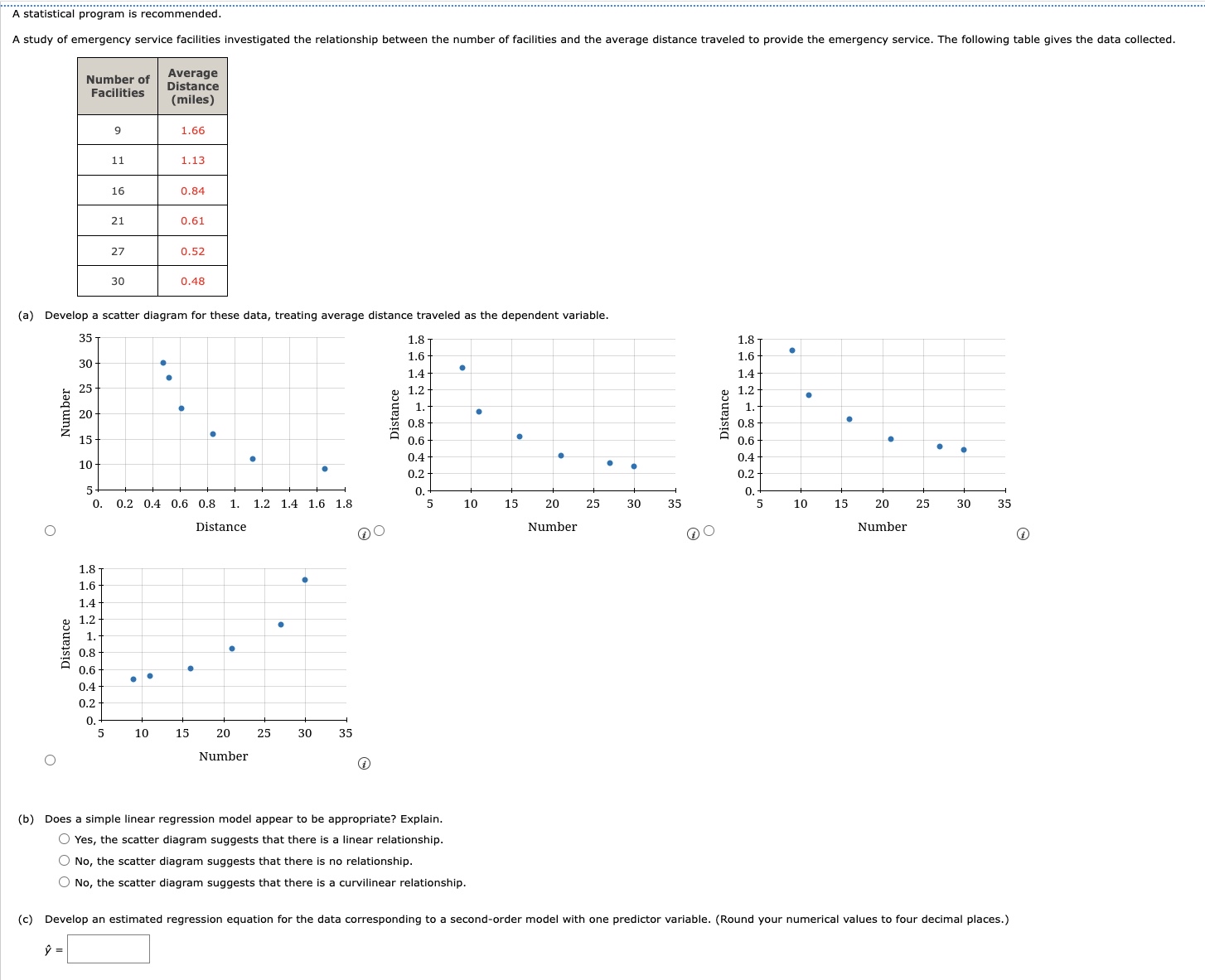 A statistical program is recommended.

A study of emergency service facilities investigated the relationship between the number of facilities and the average distance traveled to provide the emergency service. The following table gives the data collected.

| Number of Facilities | Average Distance (miles) |
|---|---|
| 9 | 1.66 |
| 11 | 1.13 |
| 16 | 0.84 |
| 21 | 0.61 |
| 27 | 0.52 |
| 30 | 0.48 |

(a) Develop a scatter diagram for these data, treating average distance traveled as the dependent variable.

Number
35
30
25
20
15
10
5
0. 0.2 0.4 0.6 0.8 1. 1.2 1.4 1.6 1.8
Distance

Distance
1.8
1.6
1.4
1.2
1.
0.8
0.6
0.4
0.2
0.
5 10 15 20 25 30 35
Number

Distance
1.8
1.6
1.4
1.2
1.
0.8
0.6
0.4
0.2
0.
5 10 15 20 25 30 35
Number

Distance
1.8
1.6
1.4
1.2
1.
0.8
0.6
0.4
0.2
0.
5 10 15 20 25 30 35
Number

(b) Does a simple linear regression model appear to be appropriate? Explain.
Yes, the scatter diagram suggests that there is a linear relationship.
No, the scatter diagram suggests that there is no relationship.
No, the scatter diagram suggests that there is a curvilinear relationship.

(c) Develop an estimated regression equation for the data corresponding to a second-order model with one predictor variable. (Round your numerical values to four decimal places.)

$\hat{y}$ =